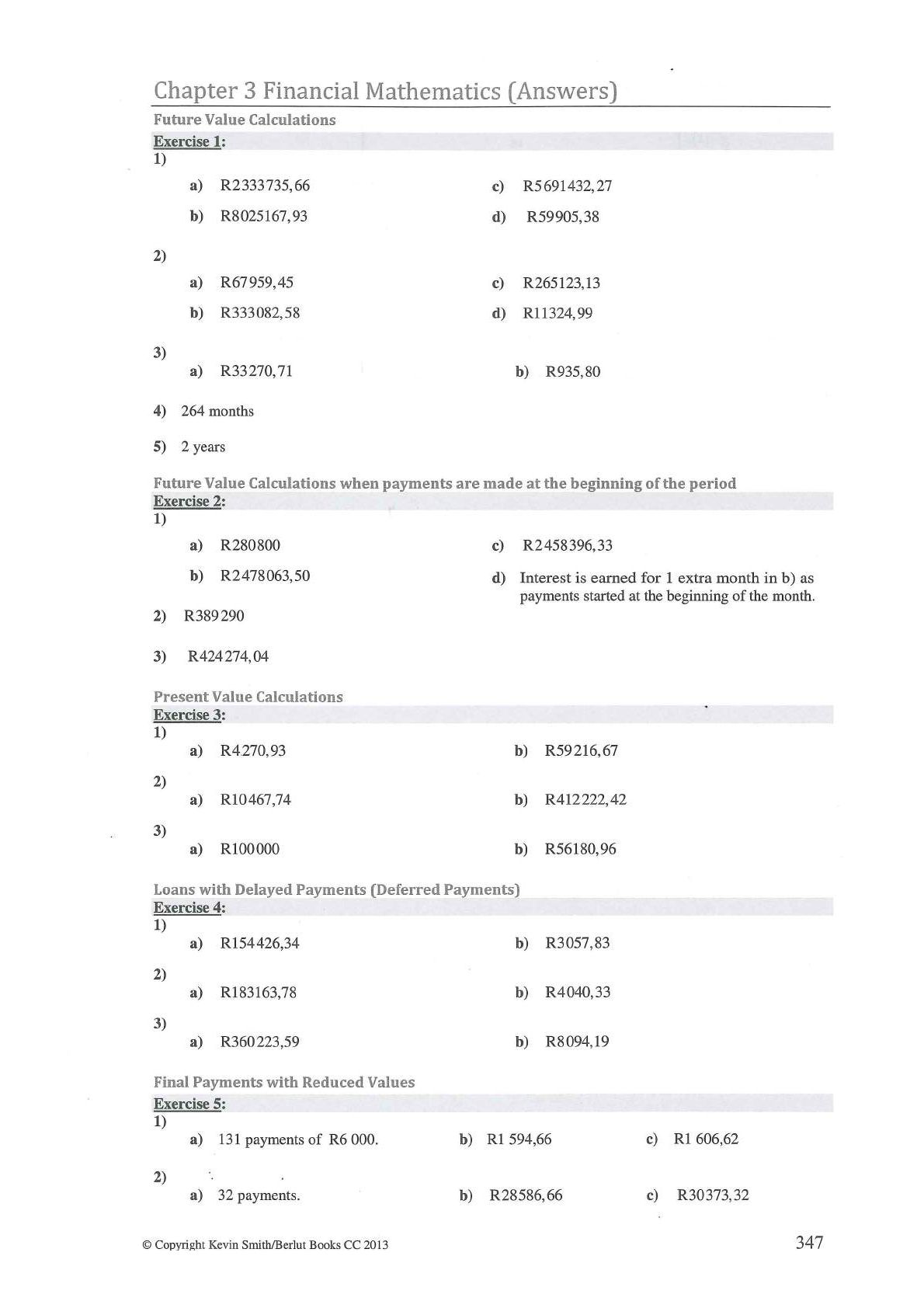 Chapter 3 Financial Mathematics (Answers)

Future Value Calculations

Exercise 1:

1)

a) R2333735,66

b) R8025167,93

c) R5691432,27

d) R59905,38

2)

a) R67959,45

b) R333082,58

c) R265123,13

d) R11324,99

3)

a) R33270,71

b) R935,80

4) 264 months

5) 2 years

Future Value Calculations when payments are made at the beginning of the period

Exercise 2:

1)

a) R280800

b) R2478063,50

c) R2458396,33

d) Interest is earned for 1 extra month in b) as payments started at the beginning of the month.

2) R389290

3) R424274,04

Present Value Calculations

Exercise 3:

1)

a) R4270,93

b) R59216,67

2)

a) R10467,74

b) R412222,42

3)

a) R100000

b) R56180,96

Loans with Delayed Payments (Deferred Payments)

Exercise 4:

1)

a) R154426,34

b) R3057,83

2)

a) R183163,78

b) R4040,33

3)

a) R360223,59

b) R8094,19

Final Payments with Reduced Values

Exercise 5:

1)

a) 131 payments of R6 000.

b) R1 594,66

c) R1 606,62

2)

a) 32 payments.

b) R28586,66

c) R30373,32

© Copyright Kevin Smith/Berlut Books CC 2013

347